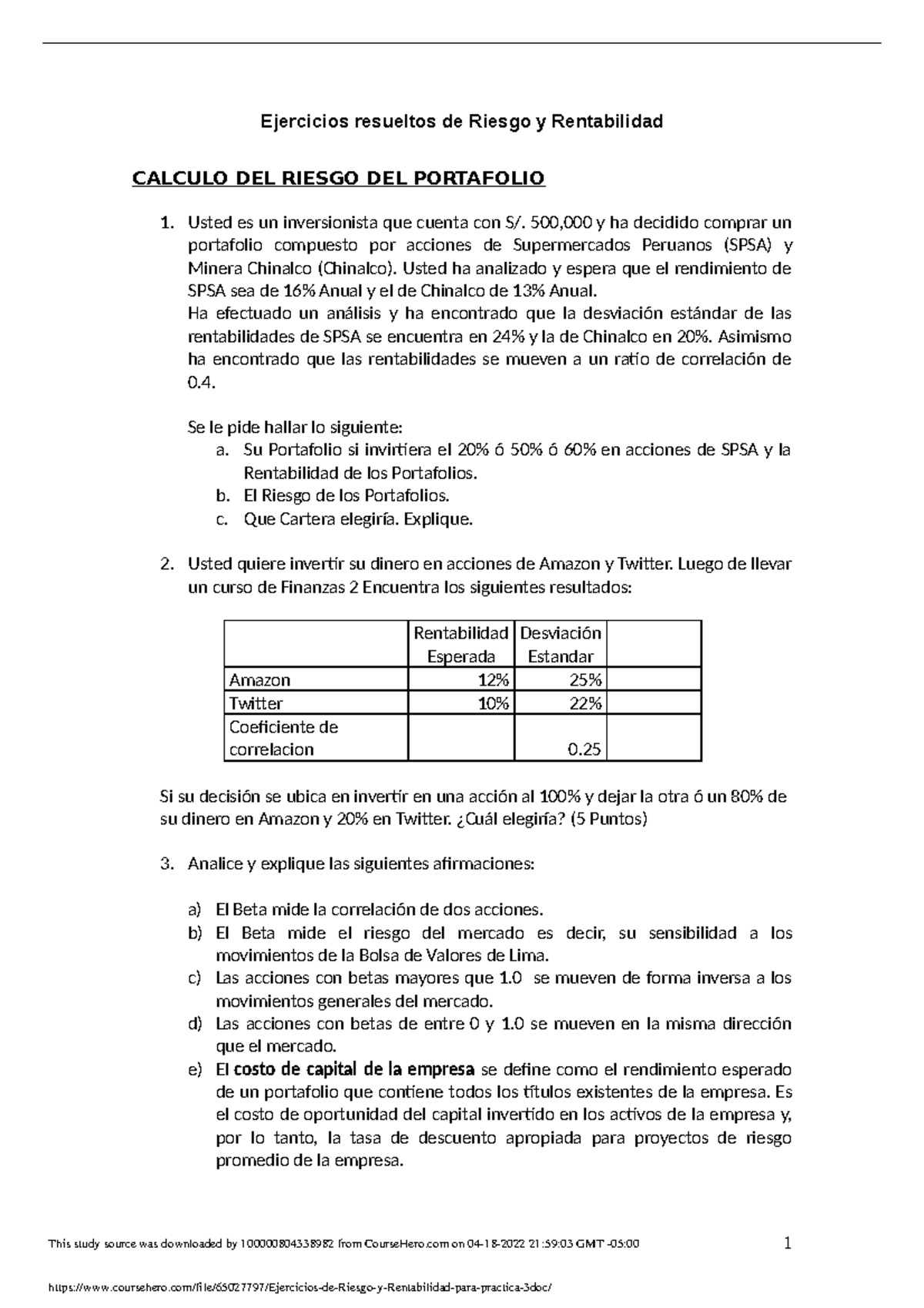 Ejercicios resueltos de Riesgo y Rentabilidad

CALCULO DEL RIESGO DEL PORTAFOLIO

1. Usted es un inversionista que cuenta con S/. 500,000 y ha decidido comprar un portafolio compuesto por acciones de Supermercados Peruanos (SPSA) y Minera Chinalco (Chinalco). Usted ha analizado y espera que el rendimiento de SPSA sea de 16% Anual y el de Chinalco de 13% Anual.
Ha efectuado un análisis y ha encontrado que la desviación estándar de las rentabilidades de SPSA se encuentra en 24% y la de Chinalco en 20%. Asimismo ha encontrado que las rentabilidades se mueven a un ratio de correlación de 0.4.

Se le pide hallar lo siguiente:
a. Su Portafolio si invirtiera el 20% ó 50% ó 60% en acciones de SPSA y la Rentabilidad de los Portafolios.
b. El Riesgo de los Portafolios.
c. Que Cartera elegiría. Explique.

2. Usted quiere invertir su dinero en acciones de Amazon y Twitter. Luego de llevar un curso de Finanzas 2 Encuentra los siguientes resultados:

| | Rentabilidad Esperada | Desviación Estandar | |
|---|---|---|---|
| Amazon | 12% | 25% | |
| Twitter | 10% | 22% | |
| Coeficiente de correlacion | | 0.25 | |

Si su decisión se ubica en invertir en una acción al 100% y dejar la otra ó un 80% de su dinero en Amazon y 20% en Twitter. ¿Cuál elegiría? (5 Puntos)

3. Analice y explique las siguientes afirmaciones:

a) El Beta mide la correlación de dos acciones.
b) El Beta mide el riesgo del mercado es decir, su sensibilidad a los movimientos de la Bolsa de Valores de Lima.
c) Las acciones con betas mayores que 1.0 se mueven de forma inversa a los movimientos generales del mercado.
d) Las acciones con betas de entre 0 y 1.0 se mueven en la misma dirección que el mercado.
e) El costo de capital de la empresa se define como el rendimiento esperado de un portafolio que contiene todos los títulos existentes de la empresa. Es el costo de oportunidad del capital invertido en los activos de la empresa y, por lo tanto, la tasa de descuento apropiada para proyectos de riesgo promedio de la empresa.

This study source was downloaded by 100000804338982 from CourseHero.com on 04-18-2022 21:59:03 GMT -05:00
1

https://www.coursehero.com/file/65027797/Ejercicios-de-Riesgo-y-Rentabilidad-para-practica-3doc/